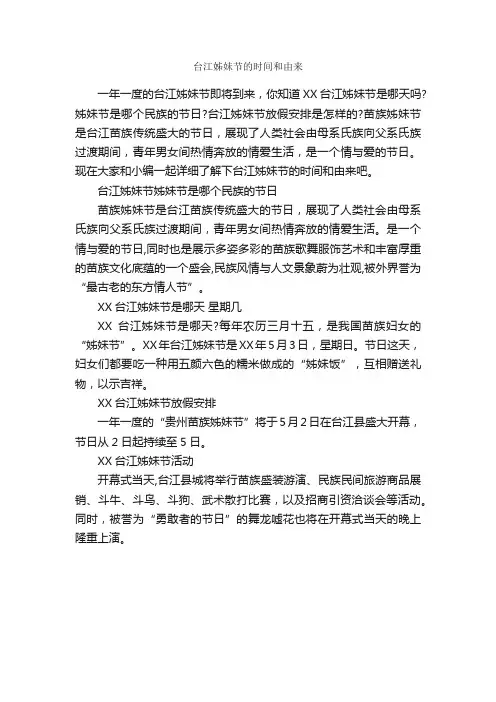 台江姊妹节的时间和由来

一年一度的台江姊妹节即将到来，你知道 XX 台江姊妹节是哪天吗?姊妹节是哪个民族的节日?台江姊妹节放假安排是怎样的?苗族姊妹节是台江苗族传统盛大的节日，展现了人类社会由母系氏族向父系氏族过渡期间，青年男女间热情奔放的情爱生活，是一个情与爱的节日。现在大家和小编一起详细了解下台江姊妹节的时间和由来吧。

台江姊妹节姊妹节是哪个民族的节日

苗族姊妹节是台江苗族传统盛大的节日，展现了人类社会由母系氏族向父系氏族过渡期间，青年男女间热情奔放的情爱生活。是一个情与爱的节日,同时也是展示多姿多彩的苗族歌舞服饰艺术和丰富厚重的苗族文化底蕴的一个盛会,民族风情与人文景象蔚为壮观,被外界誉为“最古老的东方情人节”。

XX 台江姊妹节是哪天 星期几

XX 台江姊妹节是哪天?每年农历三月十五，是我国苗族妇女的“姊妹节”。XX 年台江姊妹节是 XX 年 5 月 3 日，星期日。节日这天，妇女们都要吃一种用五颜六色的糯米做成的“姊妹饭”，互相赠送礼物，以示吉祥。

XX 台江姊妹节放假安排

一年一度的“贵州苗族姊妹节”将于 5 月 2 日在台江县盛大开幕，节日从 2 日起持续至 5 日。

XX 台江姊妹节活动

开幕式当天,台江县城将举行苗族盛装游演、民族民间旅游商品展销、斗牛、斗鸟、斗狗、武术散打比赛，以及招商引资洽谈会等活动。同时，被誉为“勇敢者的节日”的舞龙嘘花也将在开幕式当天的晚上隆重上演。